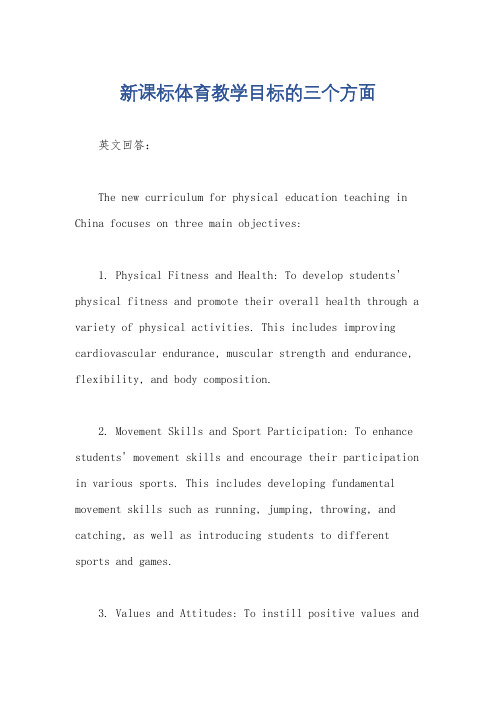 新课标体育教学目标的三个方面

英文回答：

The new curriculum for physical education teaching in China focuses on three main objectives:

1. Physical Fitness and Health: To develop students' physical fitness and promote their overall health through a variety of physical activities. This includes improving cardiovascular endurance, muscular strength and endurance, flexibility, and body composition.

2. Movement Skills and Sport Participation: To enhance students' movement skills and encourage their participation in various sports. This includes developing fundamental movement skills such as running, jumping, throwing, and catching, as well as introducing students to different sports and games.

3. Values and Attitudes: To instill positive values and